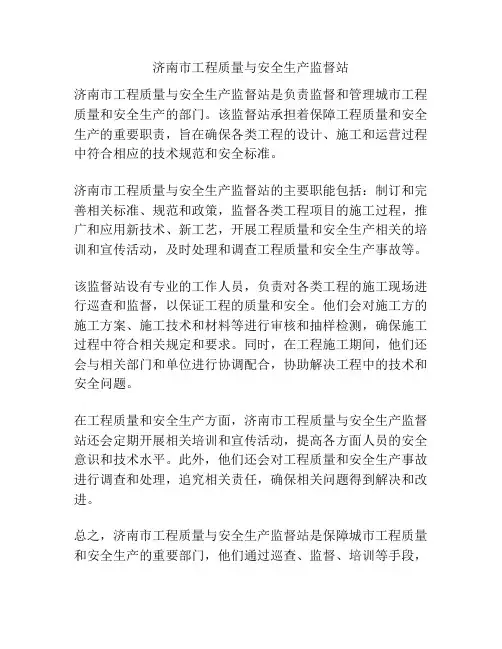 济南市工程质量与安全生产监督站

济南市工程质量与安全生产监督站是负责监督和管理城市工程质量和安全生产的部门。该监督站承担着保障工程质量和安全生产的重要职责，旨在确保各类工程的设计、施工和运营过程中符合相应的技术规范和安全标准。

济南市工程质量与安全生产监督站的主要职能包括：制订和完善相关标准、规范和政策，监督各类工程项目的施工过程，推广和应用新技术、新工艺，开展工程质量和安全生产相关的培训和宣传活动，及时处理和调查工程质量和安全生产事故等。

该监督站设有专业的工作人员，负责对各类工程的施工现场进行巡查和监督，以保证工程的质量和安全。他们会对施工方的施工方案、施工技术和材料等进行审核和抽样检测，确保施工过程中符合相关规定和要求。同时，在工程施工期间，他们还会与相关部门和单位进行协调配合，协助解决工程中的技术和安全问题。

在工程质量和安全生产方面，济南市工程质量与安全生产监督站还会定期开展相关培训和宣传活动，提高各方面人员的安全意识和技术水平。此外，他们还会对工程质量和安全生产事故进行调查和处理，追究相关责任，确保相关问题得到解决和改进。

总之，济南市工程质量与安全生产监督站是保障城市工程质量和安全生产的重要部门，他们通过巡查、监督、培训等手段，